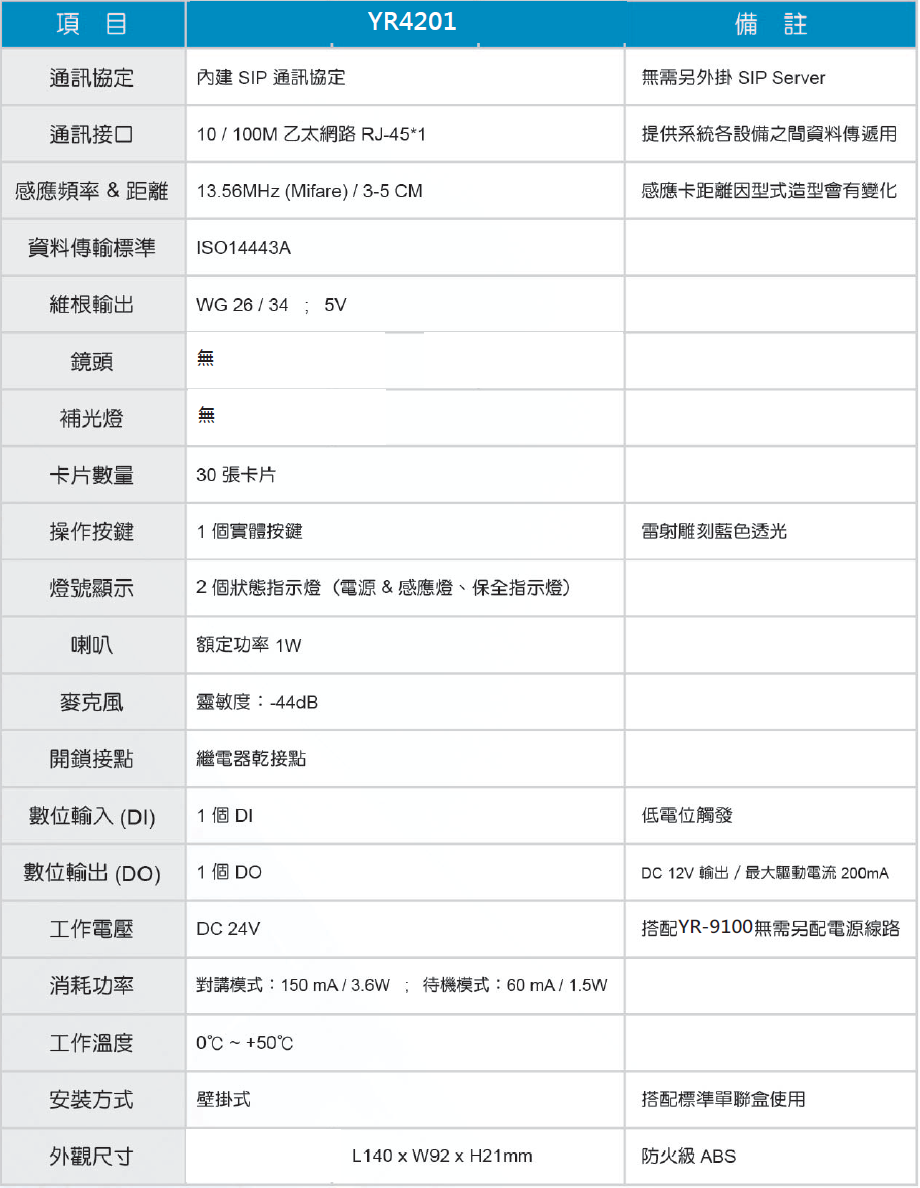 | 項　目 | YR4201 | 備　註 |
|---|---|---|
| 通訊協定 | 內建 SIP 通訊協定 | 無需另外掛 SIP Server |
| 通訊接口 | 10 / 100M 乙太網路 RJ-45*1 | 提供系統各設備之間資料傳遞用 |
| 感應頻率 & 距離 | 13.56MHz (Mifare) / 3-5 CM | 感應卡距離因型式造型會有變化 |
| 資料傳輸標準 | ISO14443A | |
| 維根輸出 | WG 26 / 34 ; 5V | |
| 鏡頭 | 無 | |
| 補光燈 | 無 | |
| 卡片數量 | 30 張卡片 | |
| 操作按鍵 | 1 個實體按鍵 | 雷射雕刻藍色透光 |
| 燈號顯示 | 2 個狀態指示燈（電源 & 感應燈、保全指示燈） | |
| 喇叭 | 額定功率 1W | |
| 麥克風 | 靈敏度：-44dB | |
| 開鎖接點 | 繼電器乾接點 | |
| 數位輸入 (DI) | 1 個 DI | 低電位觸發 |
| 數位輸出 (DO) | 1 個 DO | DC 12V 輸出 / 最大驅動電流 200mA |
| 工作電壓 | DC 24V | 搭配YR-9100無需另配電源線路 |
| 消耗功率 | 對講模式：150 mA / 3.6W ; 待機模式：60 mA / 1.5W | |
| 工作溫度 | 0℃ ~ +50℃ | |
| 安裝方式 | 壁掛式 | 搭配標準單聯盒使用 |
| 外觀尺寸 | L140 x W92 x H21mm | 防火級 ABS |